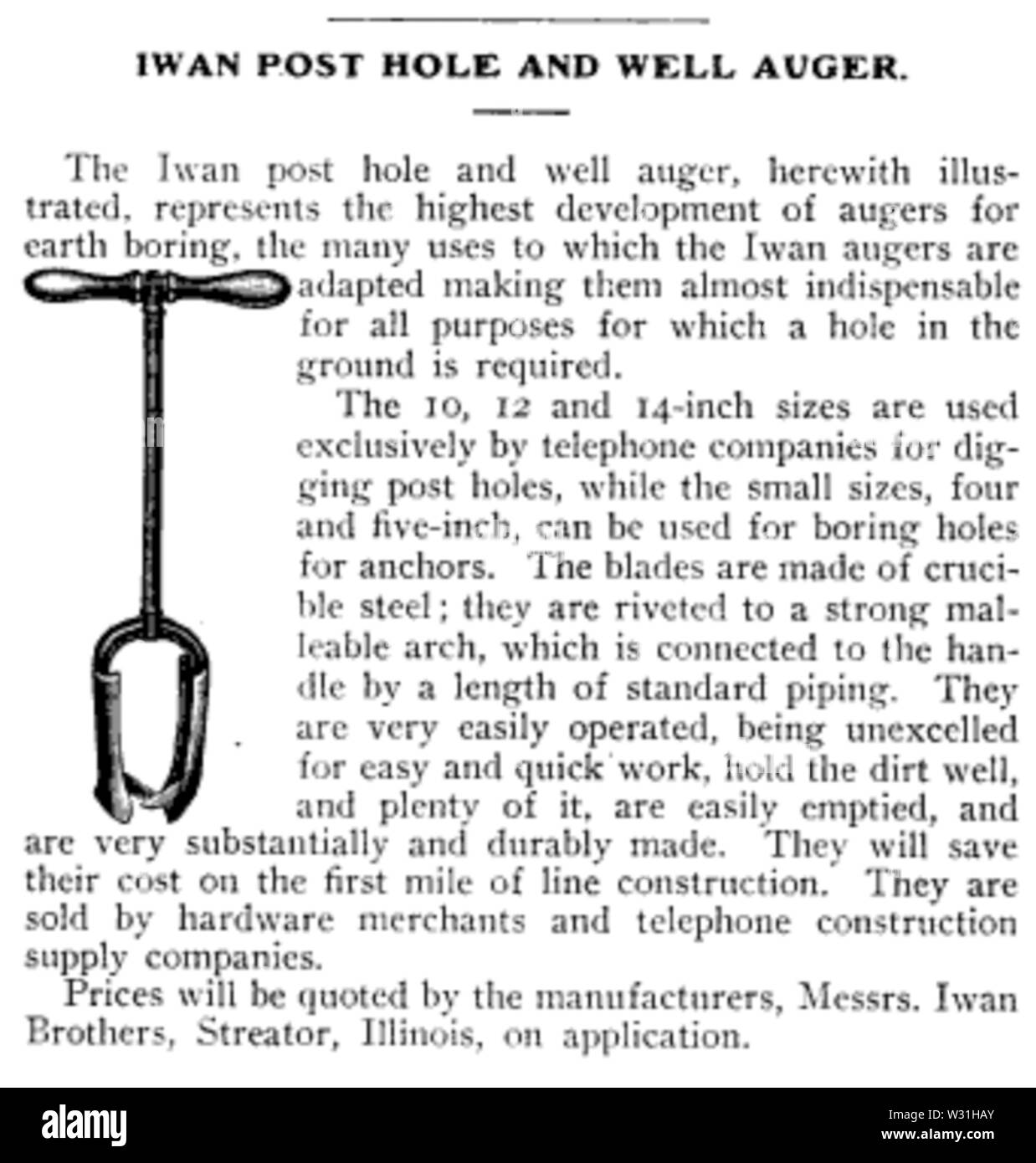 IWAN POST HOLE AND WELL AUGER.

The Iwan post hole and well auger, herewith illustrated, represents the highest development of augers for earth boring, the many uses to which the Iwan augers are adapted making them almost indispensable for all purposes for which a hole in the ground is required.

The 10, 12 and 14-inch sizes are used exclusively by telephone companies for digging post holes, while the small sizes, four and five-inch, can be used for boring holes for anchors. The blades are made of crucible steel; they are riveted to a strong malleable arch, which is connected to the handle by a length of standard piping. They are very easily operated, being unexcelled for easy and quick work, hold the dirt well, and plenty of it, are easily emptied, and are very substantially and durably made. They will save their cost on the first mile of line construction. They are sold by hardware merchants and telephone construction supply companies.

Prices will be quoted by the manufacturers, Messrs. Iwan Brothers, Streator, Illinois, on application.

alamy

Image ID: W31HAY
www.alamy.com